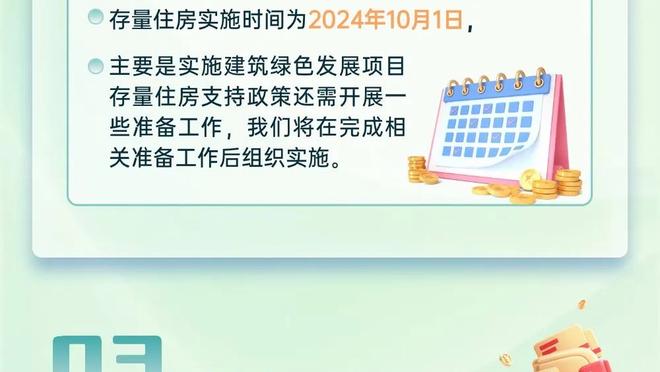 存量住房实施时间为2024年10月1日，

主要是实施建筑绿色发展项目存量住房支持政策还需开展一些准备工作，我们将在完成相关准备工作后组织实施。

03